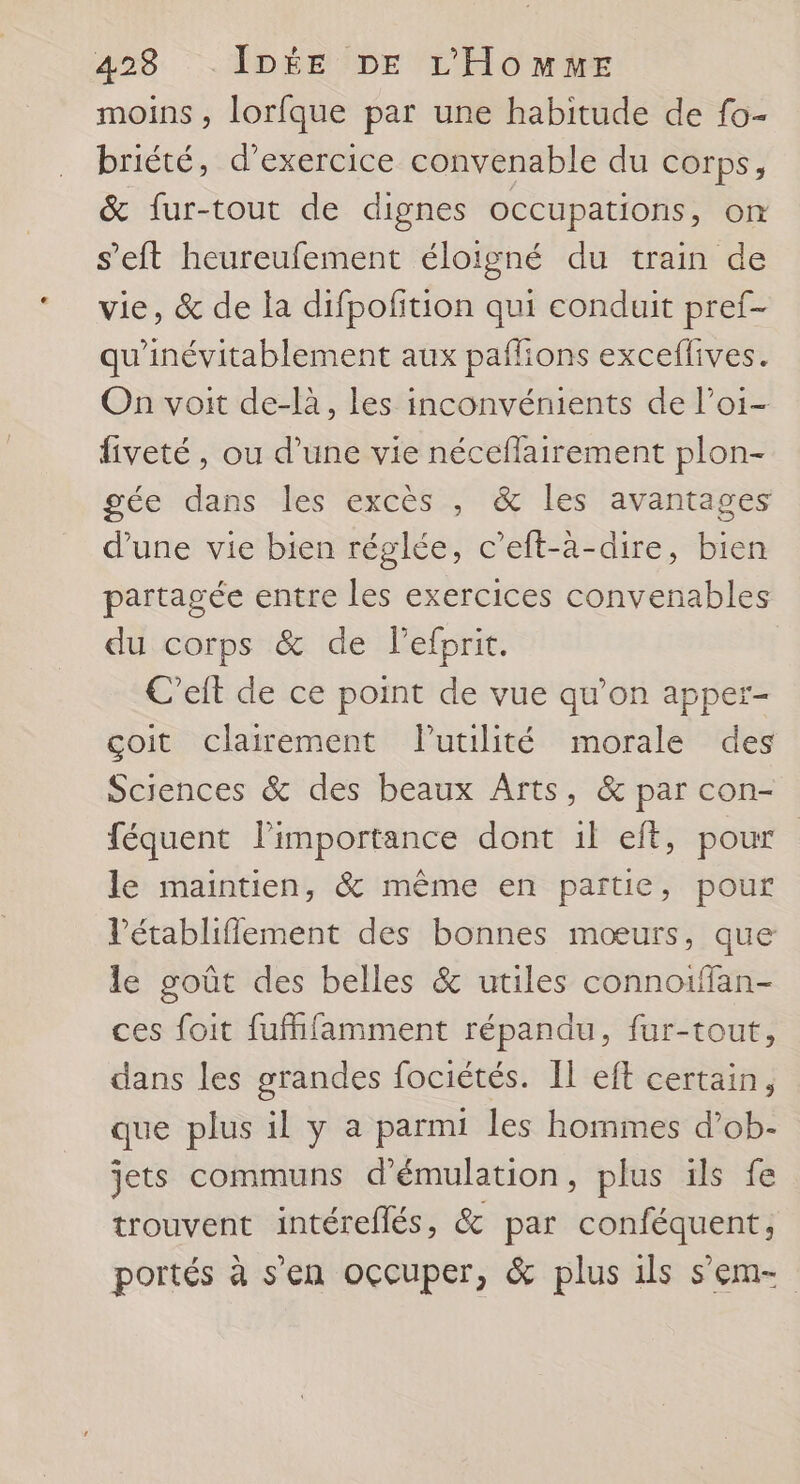 428 IDÉE DE L'HOMME

moins, lorſque par une habitude de ſobriété, d'exercice convenable du corps, & ſur-tout de dignes occupations, on s'eſt heureuſement éloigné du train de vie, & de la diſpoſition qui conduit preſqu'inévitablement aux paſſions exceſſives. On voit de-là, les inconvénients de l'oiſiveté, ou d'une vie néceſſairement plongée dans les excès, & les avantages d'une vie bien réglée, c'eſt-à-dire, bien partagée entre les exercices convenables du corps & de l'eſprit.

C'eſt de ce point de vue qu'on apperçoit clairement l'utilité morale des Sciences & des beaux Arts, & par conſéquent l'importance dont il eſt, pour le maintien, & même en partie, pour l'établiſſement des bonnes mœurs, que le goût des belles & utiles connoiſſances ſoit ſuffiſamment répandu, ſur-tout, dans les grandes ſociétés. Il eſt certain, que plus il y a parmi les hommes d'objets communs d'émulation, plus ils ſe trouvent intéreſſés, & par conſéquent, portés à s'en occuper, & plus ils s'em-